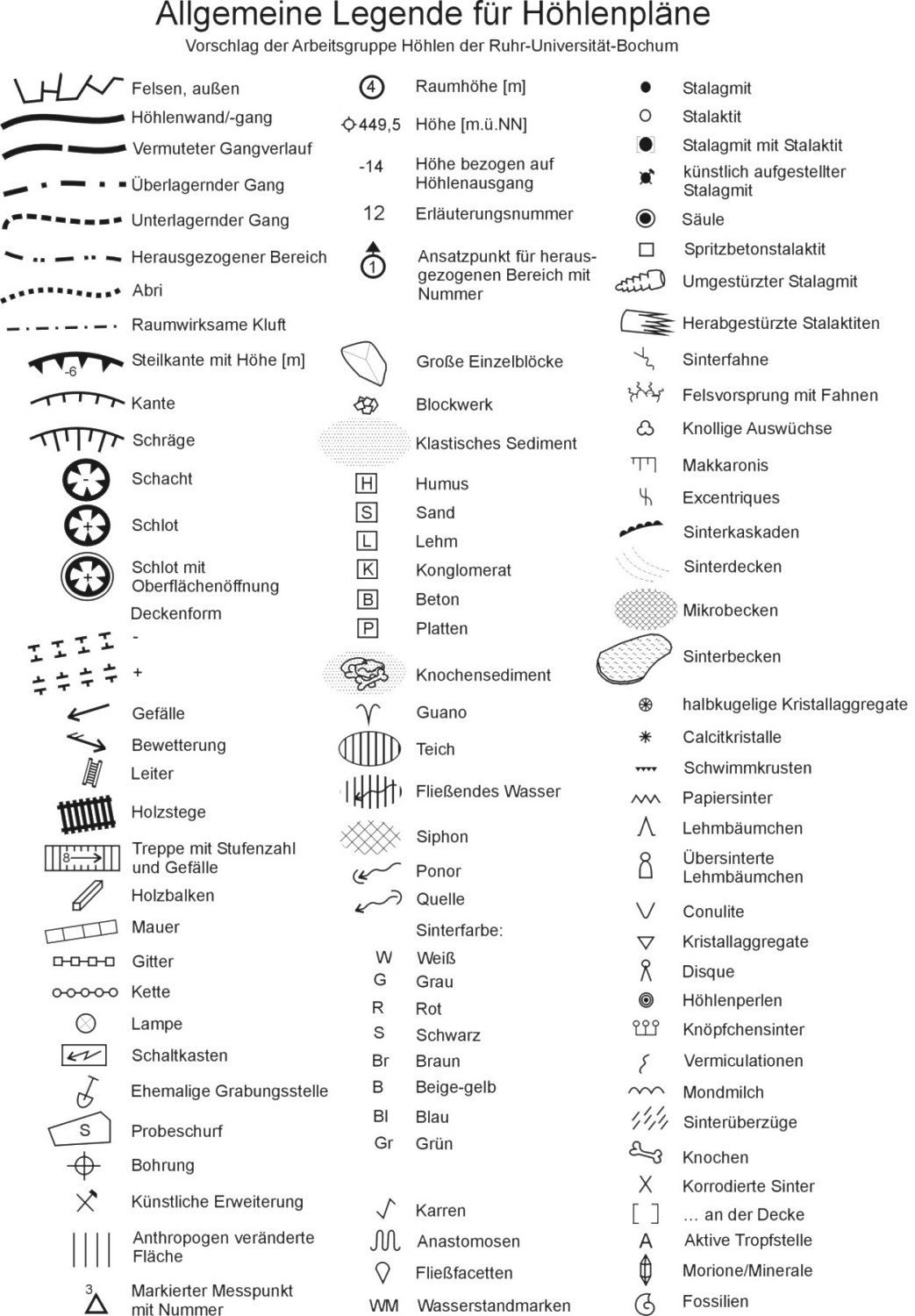 Allgemeine Legende für Höhlenpläne
Vorschlag der Arbeitsgruppe Höhlen der Ruhr-Universität-Bochum

Felsen, außen
Höhlenwand/-gang
Vermuteter Gangverlauf
Überlagernder Gang
Unterlagernder Gang
Herausgezogener Bereich
Abri
Raumwirksame Kluft
-6 Steilkante mit Höhe [m]
Kante
Schräge
Schacht
Schlot
Schlot mit Oberflächenöffnung
Deckenform
-
+
Gefälle
Bewetterung
Leiter
Holzstege
8 Treppe mit Stufenzahl und Gefälle
Holzbalken
Mauer
Gitter
Kette
Lampe
Schaltkasten
Ehemalige Grabungsstelle
S Probeschurf
Bohrung
Künstliche Erweiterung
Anthropogen veränderte Fläche
3 Markierter Messpunkt mit Nummer

4 Raumhöhe [m]
449,5 Höhe [m.ü.NN]
-14 Höhe bezogen auf Höhlenausgang
12 Erläuterungsnummer
1 Ansatzpunkt für herausgezogenen Bereich mit Nummer
Große Einzelblöcke
Blockwerk
Klastisches Sediment
H Humus
S Sand
L Lehm
K Konglomerat
B Beton
P Platten
Knochensediment
Guano
Teich
Fließendes Wasser
Siphon
Ponor
Quelle
Sinterfarbe:
W Weiß
G Grau
R Rot
S Schwarz
Br Braun
B Beige-gelb
Bl Blau
Gr Grün
Karren
Anastomosen
Fließfacetten
WM Wasserstandmarken

Stalagmit
Stalaktit
Stalagmit mit Stalaktit
künstlich aufgestellter Stalagmit
Säule
Spritzbetonstalaktit
Umgestürzter Stalagmit
Herabgestürzte Stalaktiten
Sinterfahne
Felsvorsprung mit Fahnen
Knollige Auswüchse
Makkaronis
Excentriques
Sinterkaskaden
Sinterdecken
Mikrobecken
Sinterbecken
halbkugelige Kristallaggregate
Calcitkristalle
Schwimmkrusten
Papiersinter
Lehmbäumchen
Übersinterte Lehmbäumchen
Conulite
Kristallaggregate
Disque
Höhlenperlen
Knöpfchensinter
Vermiculationen
Mondmilch
Sinterüberzüge
Knochen
Korrodierte Sinter
[ ] ... an der Decke
A Aktive Tropfstelle
Morione/Minerale
Fossilien